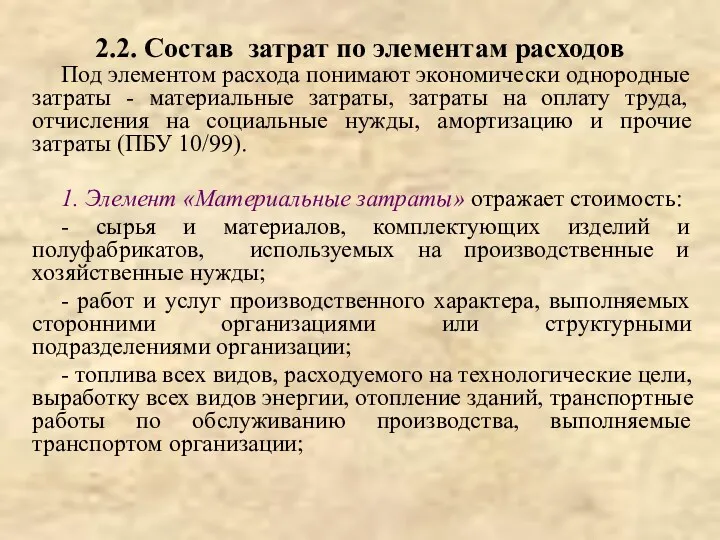 2.2. Состав затрат по элементам расходов

Под элементом расхода понимают экономически однородные затраты - материальные затраты, затраты на оплату труда, отчисления на социальные нужды, амортизацию и прочие затраты (ПБУ 10/99).

1. Элемент «Материальные затраты» отражает стоимость:

- сырья и материалов, комплектующих изделий и полуфабрикатов, используемых на производственные и хозяйственные нужды;

- работ и услуг производственного характера, выполняемых сторонними организациями или структурными подразделениями организации;

- топлива всех видов, расходуемого на технологические цели, выработку всех видов энергии, отопление зданий, транспортные работы по обслуживанию производства, выполняемые транспортом организации;